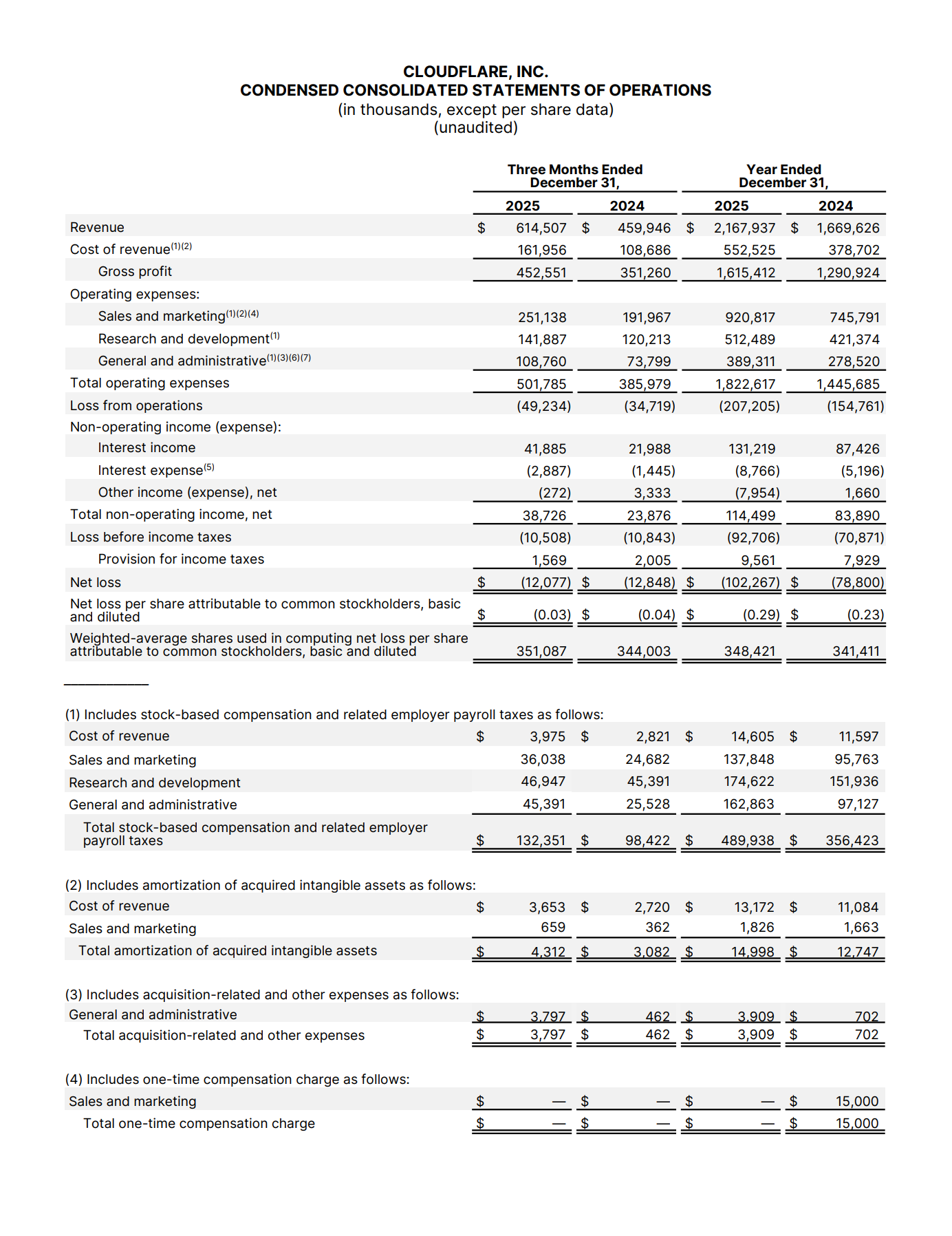 CLOUDFLARE, INC.
CONDENSED CONSOLIDATED STATEMENTS OF OPERATIONS
(in thousands, except per share data)
(unaudited)

| | Three Months Ended December 31, 2025 | Three Months Ended December 31, 2024 | Year Ended December 31, 2025 | Year Ended December 31, 2024 |
|---|---|---|---|---|
| Revenue | $ 614,507 | $ 459,946 | $ 2,167,937 | $ 1,669,626 |
| Cost of revenue$^{(1)(2)}$ | 161,956 | 108,686 | 552,525 | 378,702 |
| Gross profit | 452,551 | 351,260 | 1,615,412 | 1,290,924 |
| Operating expenses: | | | | |
| Sales and marketing$^{(1)(2)(4)}$ | 251,138 | 191,967 | 920,817 | 745,791 |
| Research and development$^{(1)}$ | 141,887 | 120,213 | 512,489 | 421,374 |
| General and administrative$^{(1)(3)(6)(7)}$ | 108,760 | 73,799 | 389,311 | 278,520 |
| Total operating expenses | 501,785 | 385,979 | 1,822,617 | 1,445,685 |
| Loss from operations | (49,234) | (34,719) | (207,205) | (154,761) |
| Non-operating income (expense): | | | | |
| Interest income | 41,885 | 21,988 | 131,219 | 87,426 |
| Interest expense$^{(5)}$ | (2,887) | (1,445) | (8,766) | (5,196) |
| Other income (expense), net | (272) | 3,333 | (7,954) | 1,660 |
| Total non-operating income, net | 38,726 | 23,876 | 114,499 | 83,890 |
| Loss before income taxes | (10,508) | (10,843) | (92,706) | (70,871) |
| Provision for income taxes | 1,569 | 2,005 | 9,561 | 7,929 |
| Net loss | $ (12,077) | $ (12,848) | $ (102,267) | $ (78,800) |
| Net loss per share attributable to common stockholders, basic and diluted | $ (0.03) | $ (0.04) | $ (0.29) | $ (0.23) |
| Weighted-average shares used in computing net loss per share attributable to common stockholders, basic and diluted | 351,087 | 344,003 | 348,421 | 341,411 |

(1) Includes stock-based compensation and related employer payroll taxes as follows:

| | | | | |
|---|---|---|---|---|
| Cost of revenue | $ 3,975 | $ 2,821 | $ 14,605 | $ 11,597 |
| Sales and marketing | 36,038 | 24,682 | 137,848 | 95,763 |
| Research and development | 46,947 | 45,391 | 174,622 | 151,936 |
| General and administrative | 45,391 | 25,528 | 162,863 | 97,127 |
| Total stock-based compensation and related employer payroll taxes | $ 132,351 | $ 98,422 | $ 489,938 | $ 356,423 |

(2) Includes amortization of acquired intangible assets as follows:

| | | | | |
|---|---|---|---|---|
| Cost of revenue | $ 3,653 | $ 2,720 | $ 13,172 | $ 11,084 |
| Sales and marketing | 659 | 362 | 1,826 | 1,663 |
| Total amortization of acquired intangible assets | $ 4,312 | $ 3,082 | $ 14,998 | $ 12,747 |

(3) Includes acquisition-related and other expenses as follows:

| | | | | |
|---|---|---|---|---|
| General and administrative | $ 3,797 | $ 462 | $ 3,909 | $ 702 |
| Total acquisition-related and other expenses | $ 3,797 | $ 462 | $ 3,909 | $ 702 |

(4) Includes one-time compensation charge as follows:

| | | | | |
|---|---|---|---|---|
| Sales and marketing | $ — | $ — | $ — | $ 15,000 |
| Total one-time compensation charge | $ — | $ — | $ — | $ 15,000 |